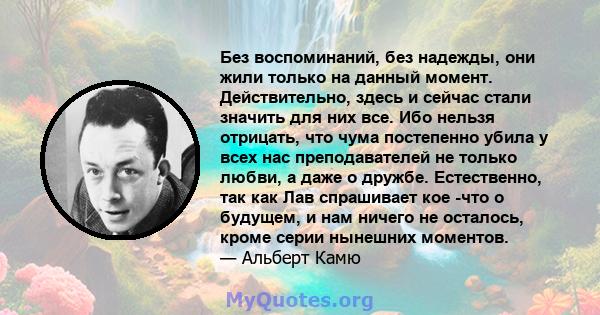 Без воспоминаний, без надежды, они жили только на данный момент. Действительно, здесь и сейчас стали значить для них все. Ибо нельзя отрицать, что чума постепенно убила у всех нас преподавателей не только любви, а даже о дружбе. Естественно, так как Лав спрашивает кое -что о будущем, и нам ничего не осталось, кроме серии нынешних моментов.
— Альберт Камю

MyQuotes.org